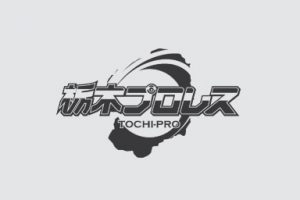 栃木プロレス
TOCHI-PRO